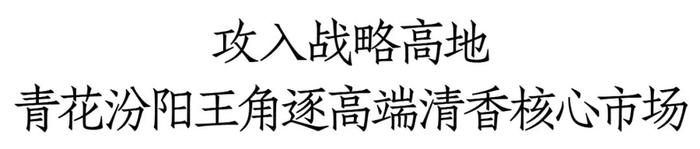 攻入战略高地
青花汾阳王角逐高端清香核心市场